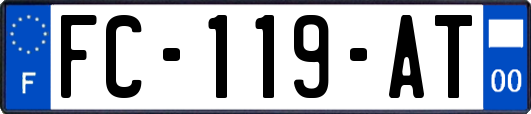 F
FC-119-AT
00